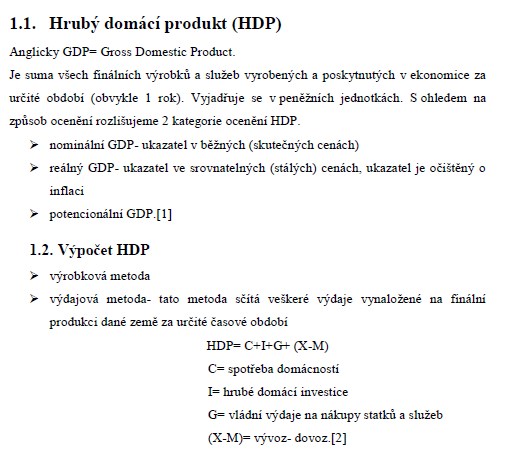 1.1. Hrubý domácí produkt (HDP)

Anglicky GDP= Gross Domestic Product.

Je suma všech finálních výrobků a služeb vyrobených a poskytnutých v ekonomice za určité období (obvykle 1 rok). Vyjadřuje se v peněžních jednotkách. S ohledem na způsob ocenění rozlišujeme 2 kategorie ocenění HDP.

➢ nominální GDP- ukazatel v běžných (skutečných cenách)

➢ reálný GDP- ukazatel ve srovnatelných (stálých) cenách, ukazatel je očištěný o inflaci

➢ potencionální GDP.[1]

1.2. Výpočet HDP

➢ výrobková metoda

➢ výdajová metoda- tato metoda sčítá veškeré výdaje vynaložené na finální produkci dané země za určité časové období

HDP= C+I+G+ (X-M)

C= spotřeba domácností

I= hrubé domácí investice

G= vládní výdaje na nákupy statků a služeb

(X-M)= vývoz- dovoz.[2]